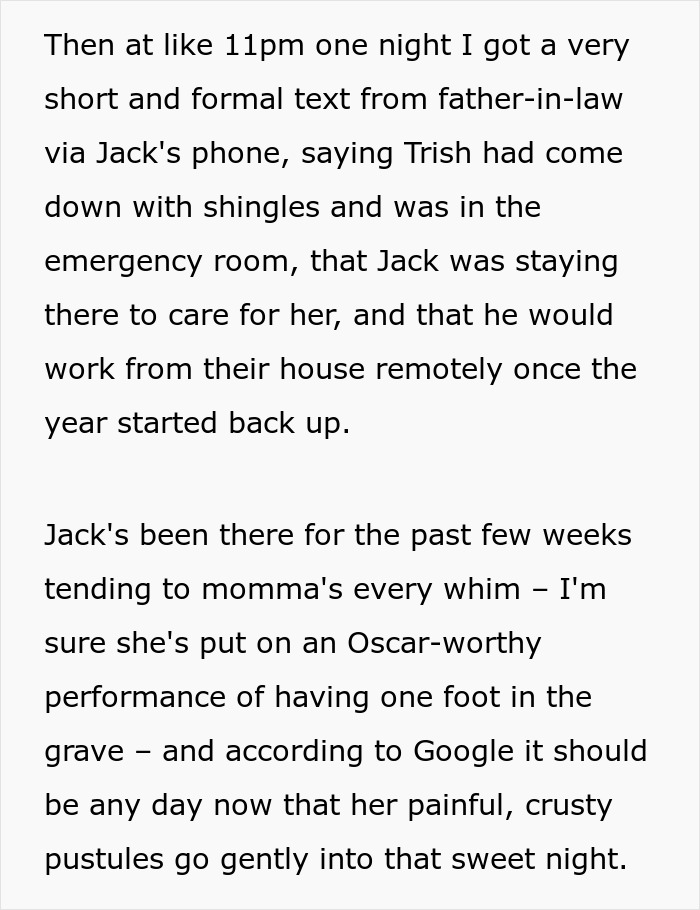 Then at like 11pm one night I got a very short and formal text from father-in-law via Jack's phone, saying Trish had come down with shingles and was in the emergency room, that Jack was staying there to care for her, and that he would work from their house remotely once the year started back up.

Jack's been there for the past few weeks tending to momma's every whim – I'm sure she's put on an Oscar-worthy performance of having one foot in the grave – and according to Google it should be any day now that her painful, crusty pustules go gently into that sweet night.